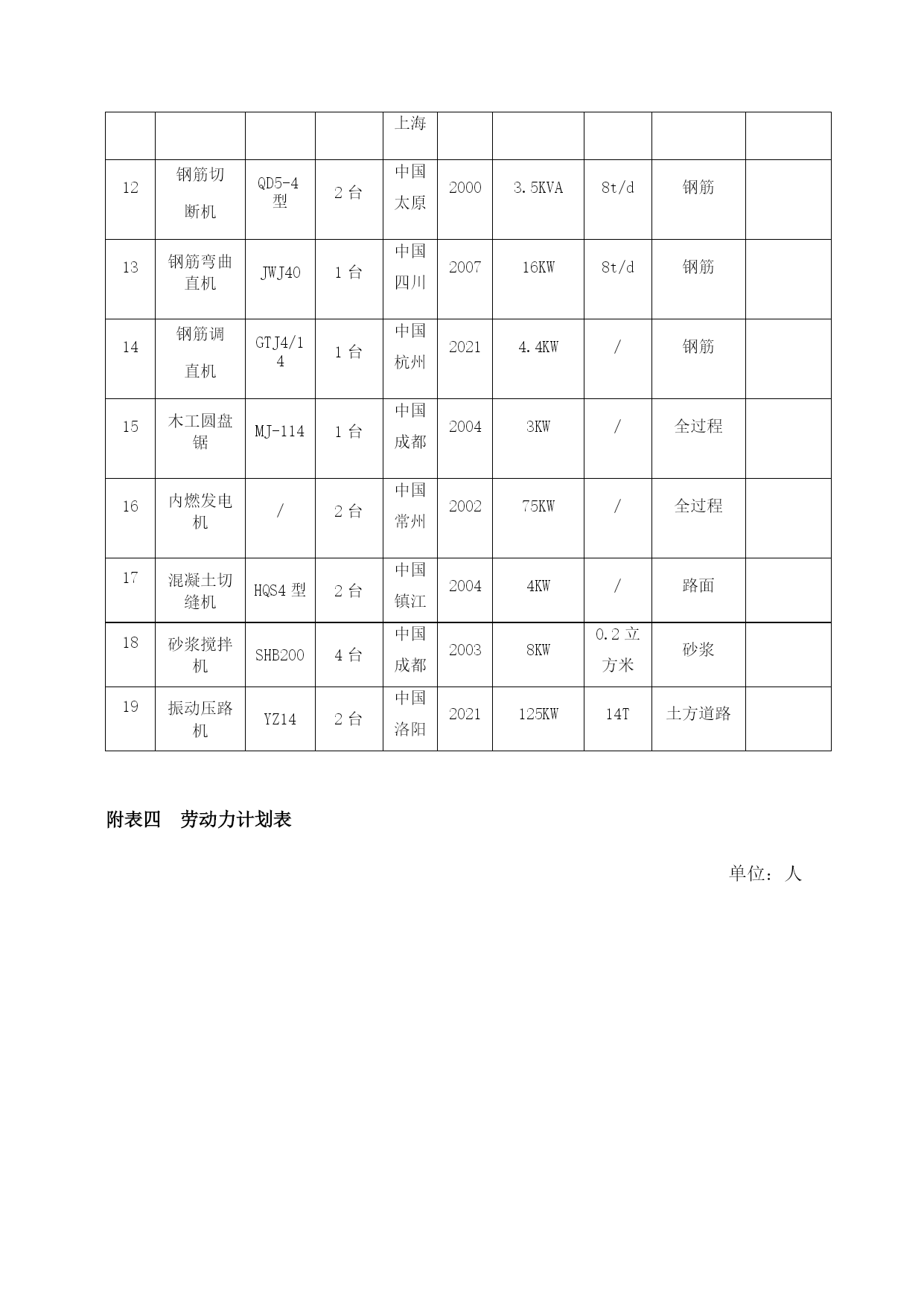 |  |  |  |  | 上海 |  |  |  |  |  |
|---|---|---|---|---|---|---|---|---|---|
| 12 | 钢筋切断机 | QD5-4型 | 2台 | 中国太原 | 2000 | 3.5KVA | 8t/d | 钢筋 |  |
| 13 | 钢筋弯曲直机 | JWJ40 | 1台 | 中国四川 | 2007 | 16KW | 8t/d | 钢筋 |  |
| 14 | 钢筋调直机 | GTJ4/14 | 1台 | 中国杭州 | 2021 | 4.4KW | / | 钢筋 |  |
| 15 | 木工圆盘锯 | MJ-114 | 1台 | 中国成都 | 2004 | 3KW | / | 全过程 |  |
| 16 | 内燃发电机 | / | 2台 | 中国常州 | 2002 | 75KW | / | 全过程 |  |
| 17 | 混凝土切缝机 | HQS4型 | 2台 | 中国镇江 | 2004 | 4KW | / | 路面 |  |
| 18 | 砂浆搅拌机 | SHB200 | 4台 | 中国成都 | 2003 | 8KW | 0.2立方米 | 砂浆 |  |
| 19 | 振动压路机 | YZ14 | 2台 | 中国洛阳 | 2021 | 125KW | 14T | 土方道路 |  |

附表四　劳动力计划表

单位：人